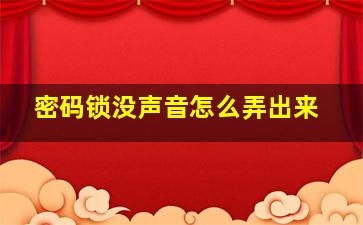 密码锁没声音怎么弄出来